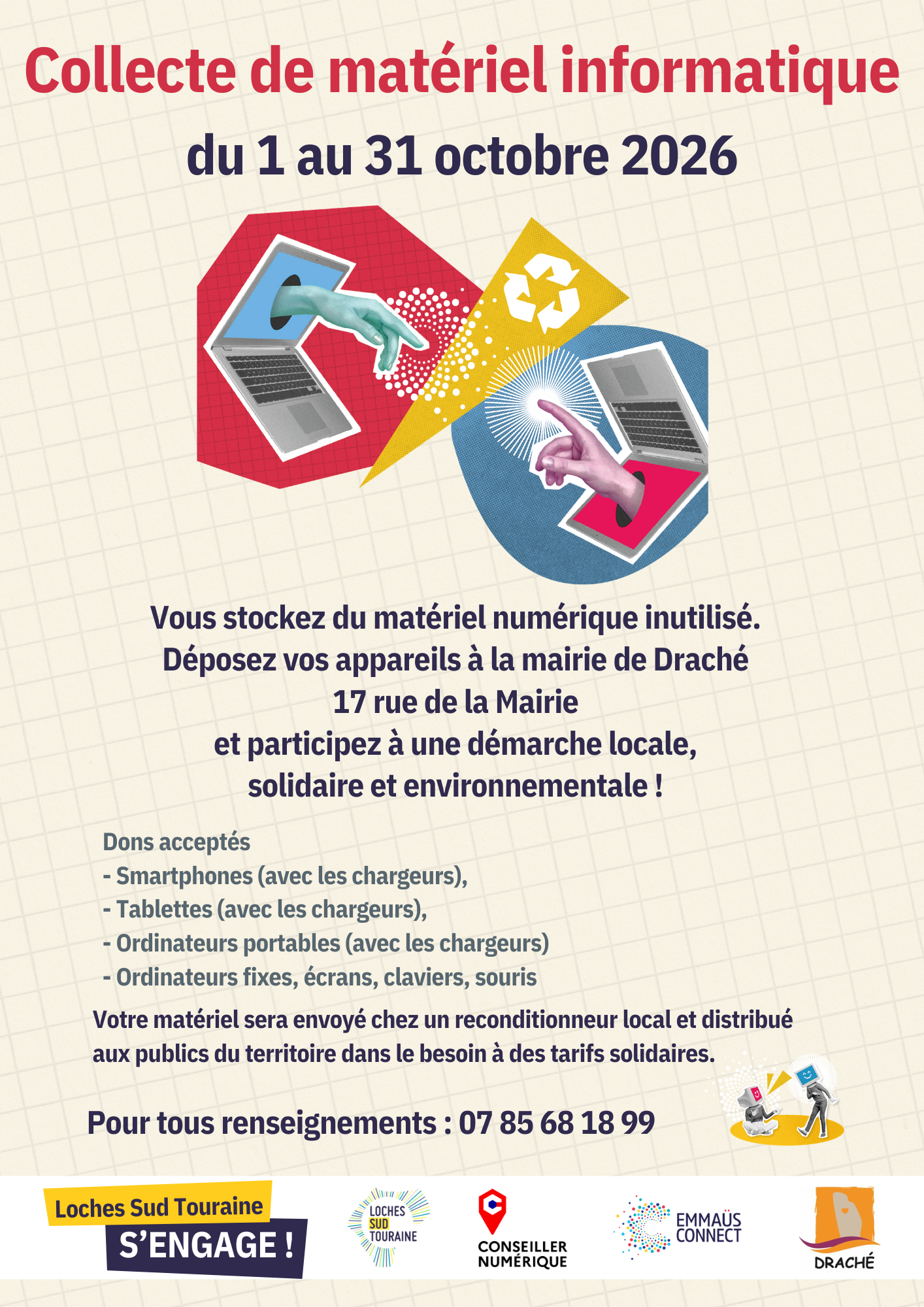 Collecte de matériel informatique

du 1 au 31 octobre 2026

Vous stockez du matériel numérique inutilisé.
Déposez vos appareils à la mairie de Draché
17 rue de la Mairie
et participez à une démarche locale,
solidaire et environnementale !

Dons acceptés
- Smartphones (avec les chargeurs),
- Tablettes (avec les chargeurs),
- Ordinateurs portables (avec les chargeurs)
- Ordinateurs fixes, écrans, claviers, souris

Votre matériel sera envoyé chez un reconditionneur local et distribué aux publics du territoire dans le besoin à des tarifs solidaires.

Pour tous renseignements : 07 85 68 18 99

Loches Sud Touraine
S'ENGAGE !

LOCHES
SUD
TOURAINE

CONSEILLER
NUMÉRIQUE

EMMAÜS
CONNECT

DRACHÉ